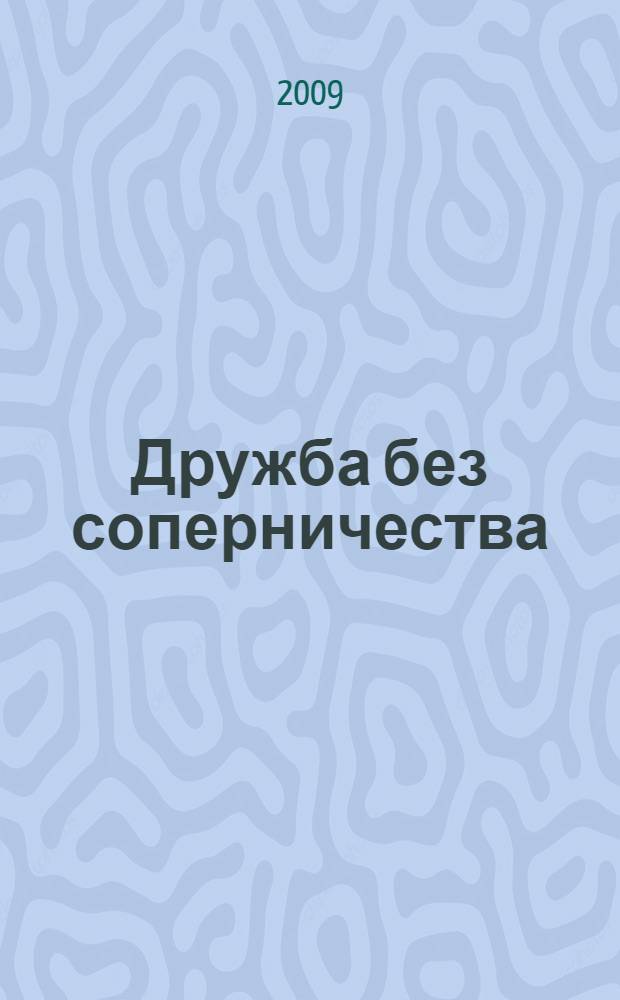 2009

Дружба без соперничества